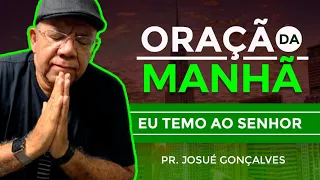 ORAÇÃO DA MANHÃ

EU TEMO AO SENHOR

PR. JOSUÉ GONÇALVES